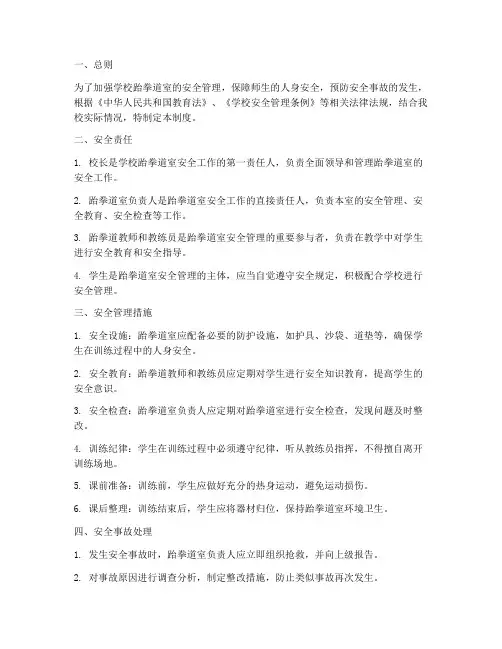 一、总则

为了加强学校跆拳道室的安全管理，保障师生的人身安全，预防安全事故的发生，根据《中华人民共和国教育法》、《学校安全管理条例》等相关法律法规，结合我校实际情况，特制定本制度。

二、安全责任

1. 校长是学校跆拳道室安全工作的第一责任人，负责全面领导和管理跆拳道室的安全工作。

2. 跆拳道室负责人是跆拳道室安全工作的直接责任人，负责本室的安全管理、安全教育、安全检查等工作。

3. 跆拳道教师和教练员是跆拳道室安全管理的重要参与者，负责在教学中对学生进行安全教育和安全指导。

4. 学生是跆拳道室安全管理的主体，应当自觉遵守安全规定，积极配合学校进行安全管理。

三、安全管理措施

1. 安全设施：跆拳道室应配备必要的防护设施，如护具、沙袋、道垫等，确保学生在训练过程中的人身安全。

2. 安全教育：跆拳道教师和教练员应定期对学生进行安全知识教育，提高学生的安全意识。

3. 安全检查：跆拳道室负责人应定期对跆拳道室进行安全检查，发现问题及时整改。

4. 训练纪律：学生在训练过程中必须遵守纪律，听从教练员指挥，不得擅自离开训练场地。

5. 课前准备：训练前，学生应做好充分的热身运动，避免运动损伤。

6. 课后整理：训练结束后，学生应将器材归位，保持跆拳道室环境卫生。

四、安全事故处理

1. 发生安全事故时，跆拳道室负责人应立即组织抢救，并向上级报告。

2. 对事故原因进行调查分析，制定整改措施，防止类似事故再次发生。